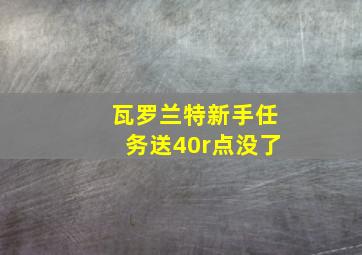 瓦罗兰特新手任务送40r点没了